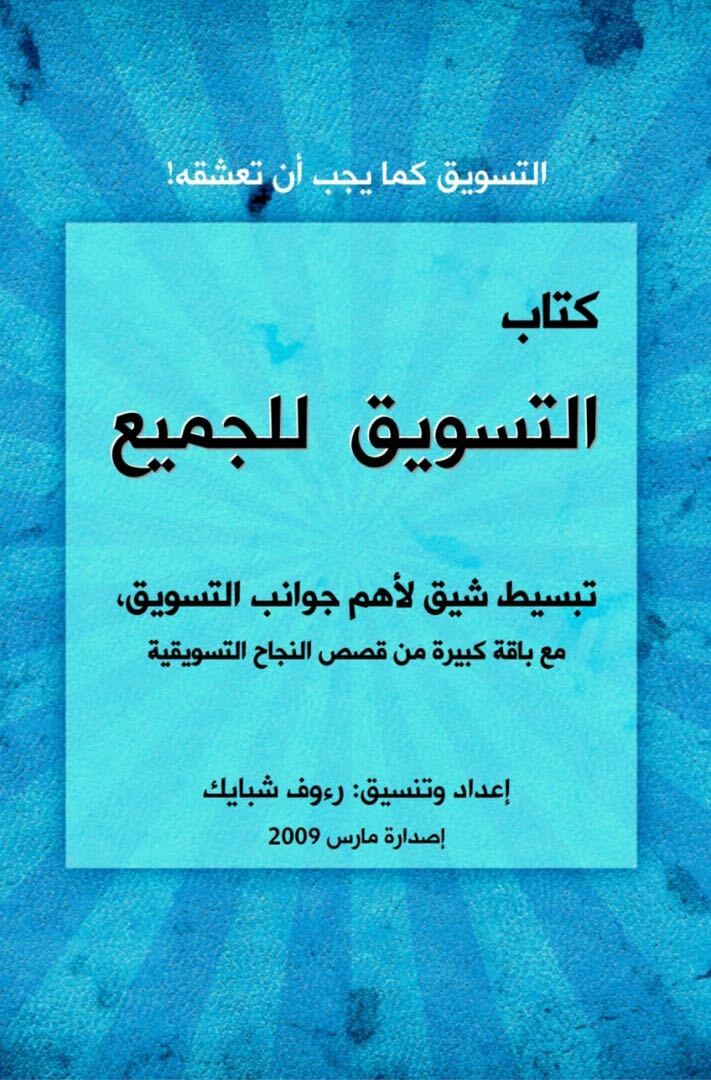 التسويق كما يجب أن تعشقه!

كتاب

التسويق للجميع

تبسيط شيق لأهم جوانب التسويق،
مع باقة كبيرة من قصص النجاح التسويقية

إعداد وتنسيق: رءوف شبايك
إصدارة مارس 2009